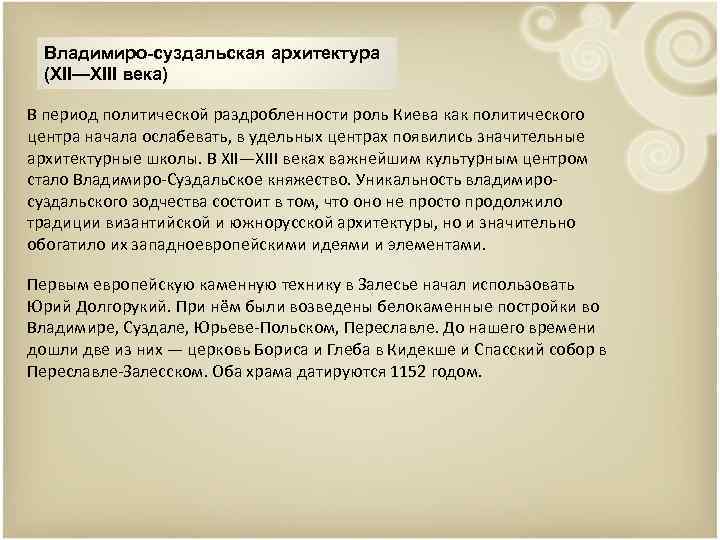 Владимиро-суздальская архитектура (XII—XIII века)

В период политической раздробленности роль Киева как политического центра начала ослабевать, в удельных центрах появились значительные архитектурные школы. В XII—XIII веках важнейшим культурным центром стало Владимиро-Суздальское княжество. Уникальность владимиро-суздальского зодчества состоит в том, что оно не просто продолжило традиции византийской и южнорусской архитектуры, но и значительно обогатило их западноевропейскими идеями и элементами.

Первым европейскую каменную технику в Залесье начал использовать Юрий Долгорукий. При нём были возведены белокаменные постройки во Владимире, Суздале, Юрьеве-Польском, Переславле. До нашего времени дошли две из них — церковь Бориса и Глеба в Кидекше и Спасский собор в Переславле-Залесском. Оба храма датируются 1152 годом.